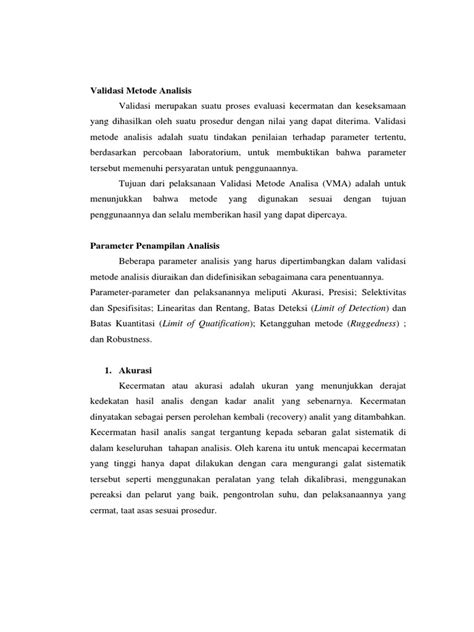 Validasi Metode Analisis

Validasi merupakan suatu proses evaluasi kecermatan dan keseksamaan yang dihasilkan oleh suatu prosedur dengan nilai yang dapat diterima. Validasi metode analisis adalah suatu tindakan penilaian terhadap parameter tertentu, berdasarkan percobaan laboratorium, untuk membuktikan bahwa parameter tersebut memenuhi persyaratan untuk penggunaannya.

Tujuan dari pelaksanaan Validasi Metode Analisa (VMA) adalah untuk menunjukkan bahwa metode yang digunakan sesuai dengan tujuan penggunaannya dan selalu memberikan hasil yang dapat dipercaya.

Parameter Penampilan Analisis

Beberapa parameter analisis yang harus dipertimbangkan dalam validasi metode analisis diuraikan dan didefinisikan sebagaimana cara penentuannya. Parameter-parameter dan pelaksanannya meliputi Akurasi, Presisi; Selektivitas dan Spesifisitas; Linearitas dan Rentang, Batas Deteksi (Limit of Detection) dan Batas Kuantitasi (Limit of Quatification); Ketangguhan metode (Ruggedness) ; dan Robustness.

1. Akurasi

Kecermatan atau akurasi adalah ukuran yang menunjukkan derajat kedekatan hasil analis dengan kadar analit yang sebenarnya. Kecermatan dinyatakan sebagai persen perolehan kembali (recovery) analit yang ditambahkan. Kecermatan hasil analis sangat tergantung kepada sebaran galat sistematik di dalam keseluruhan tahapan analisis. Oleh karena itu untuk mencapai kecermatan yang tinggi hanya dapat dilakukan dengan cara mengurangi galat sistematik tersebut seperti menggunakan peralatan yang telah dikalibrasi, menggunakan pereaksi dan pelarut yang baik, pengontrolan suhu, dan pelaksanaannya yang cermat, taat asas sesuai prosedur.